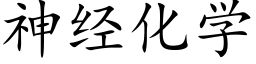 神经化学